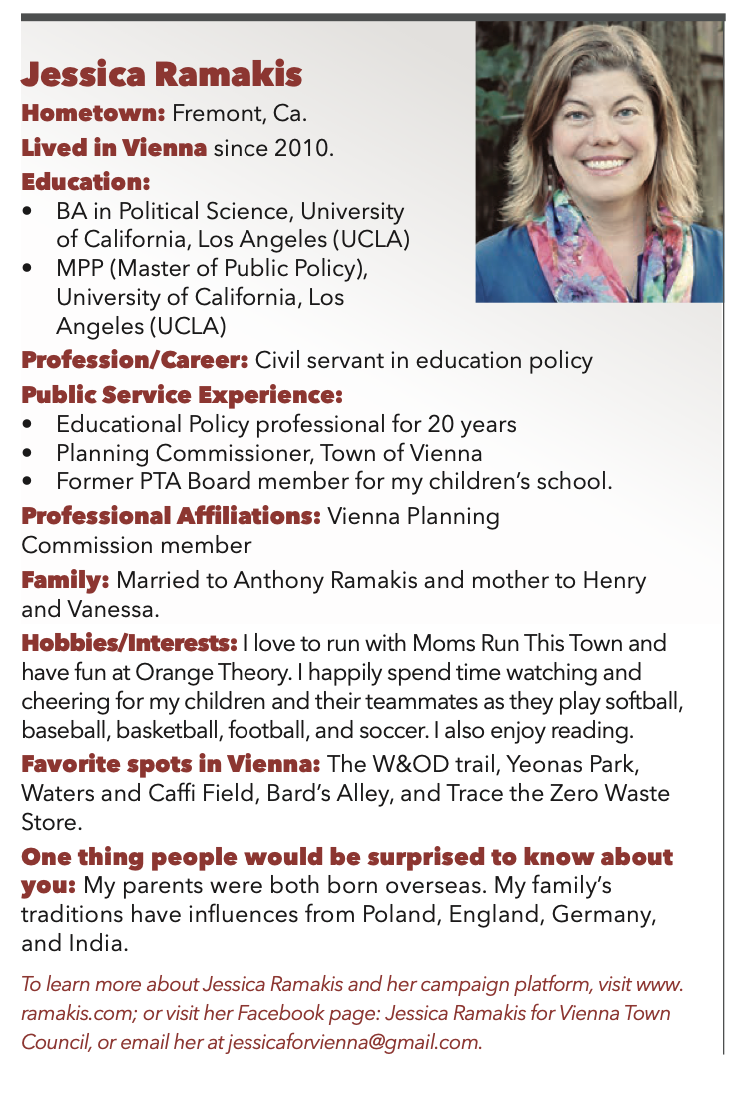 Jessica Ramakis

Hometown: Fremont, Ca.

Lived in Vienna since 2010.

Education:

• BA in Political Science, University of California, Los Angeles (UCLA)
• MPP (Master of Public Policy), University of California, Los Angeles (UCLA)

Profession/Career: Civil servant in education policy

Public Service Experience:

• Educational Policy professional for 20 years
• Planning Commissioner, Town of Vienna
• Former PTA Board member for my children's school.

Professional Affiliations: Vienna Planning Commission member

Family: Married to Anthony Ramakis and mother to Henry and Vanessa.

Hobbies/Interests: I love to run with Moms Run This Town and have fun at Orange Theory. I happily spend time watching and cheering for my children and their teammates as they play softball, baseball, basketball, football, and soccer. I also enjoy reading.

Favorite spots in Vienna: The W&OD trail, Yeonas Park, Waters and Caffi Field, Bard's Alley, and Trace the Zero Waste Store.

One thing people would be surprised to know about you: My parents were both born overseas. My family's traditions have influences from Poland, England, Germany, and India.

To learn more about Jessica Ramakis and her campaign platform, visit www.ramakis.com; or visit her Facebook page: Jessica Ramakis for Vienna Town Council, or email her at jessicaforvienna@gmail.com.